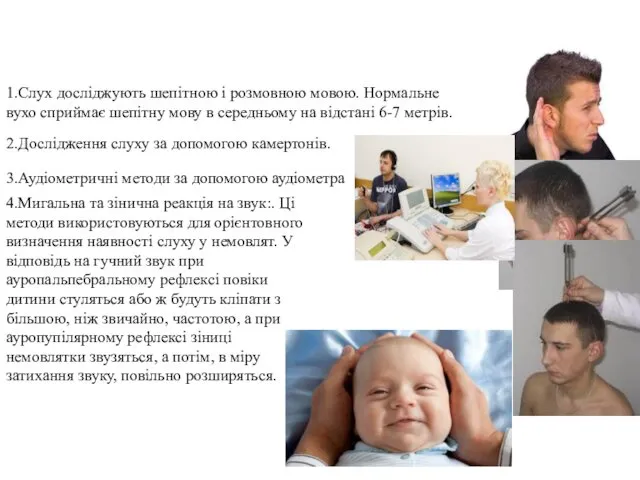 1.Слух досліджують шепітною і розмовною мовою. Нормальне вухо сприймає шепітну мову в середньому на відстані 6-7 метрів.

2.Дослідження слуху за допомогою камертонів.

3.Аудіометричні методи за допомогою аудіометра

4.Мигальна та зінична реакція на звук:. Ці методи використовуються для орієнтовного визначення наявності слуху у немовлят. У відповідь на гучний звук при ауропальпебральному рефлексі повіки дитини стуляться або ж будуть кліпати з більшою, ніж звичайно, частотою, а при ауропупілярному рефлексі зіниці немовлятки звузяться, а потім, в міру затихання звуку, повільно розширяться.